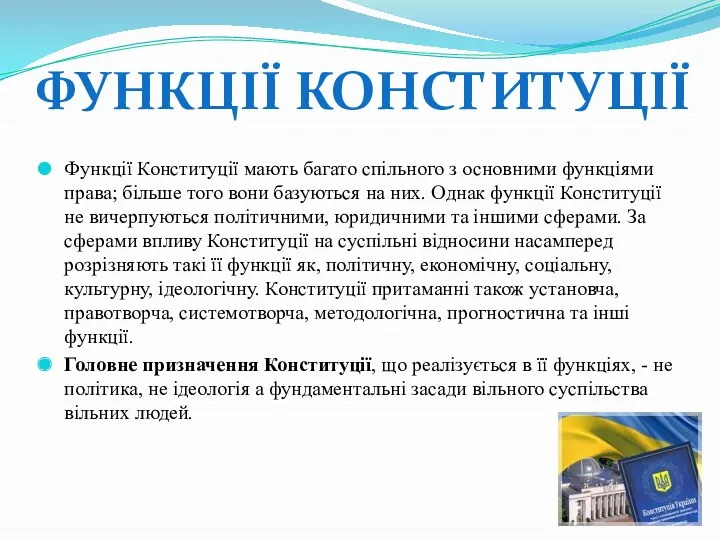 ФУНКЦІЇ КОНСТИТУЦІЇ

Функції Конституції мають багато спільного з основними функціями права; більше того вони базуються на них. Однак функції Конституції не вичерпуються політичними, юридичними та іншими сферами. За сферами впливу Конституції на суспільні відносини насамперед розрізняють такі її функції як, політичну, економічну, соціальну, культурну, ідеологічну. Конституції притаманні також установча, правотворча, системотворча, методологічна, прогностична та інші функції.

Головне призначення Конституції, що реалізується в її функціях, - не політика, не ідеологія а фундаментальні засади вільного суспільства вільних людей.

Конституція України